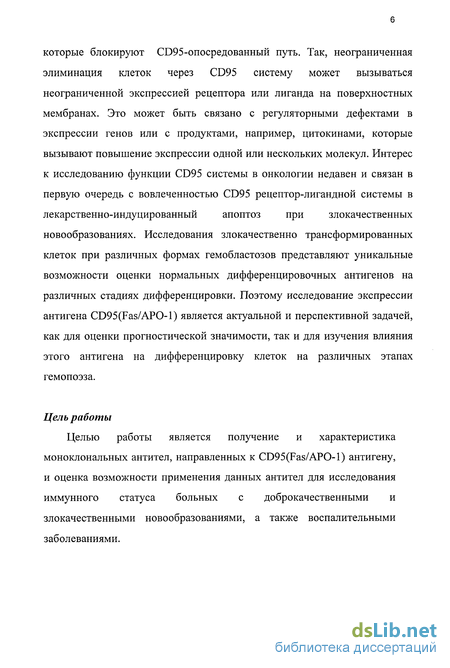 6

которые блокируют CD95-опосредованный путь. Так, неограниченная элиминация клеток через CD95 систему может вызываться неограниченной экспрессией рецептора или лиганда на поверхностных мембранах. Это может быть связано с регуляторными дефектами в экспрессии генов или с продуктами, например, цитокинами, которые вызывают повышение экспрессии одной или нескольких молекул. Интерес к исследованию функции CD95 системы в онкологии недавен и связан в первую очередь с вовлеченностью CD95 рецептор-лигандной системы в лекарственно-индуцированный апоптоз при злокачественных новообразованиях. Исследования злокачественно трансформированных клеток при различных формах гемобластозов представляют уникальные возможности оценки нормальных дифференцировочных антигенов на различных стадиях дифференцировки. Поэтому исследование экспрессии антигена CD95(Fas/APO-1) является актуальной и перспективной задачей, как для оценки прогностической значимости, так и для изучения влияния этого антигена на дифференцировку клеток на различных этапах гемопоэза.

Цель работы

Целью работы является получение и характеристика моноклональных антител, направленных к CD95(Fas/APO-1) антигену, и оценка возможности применения данных антител для исследования иммунного статуса больных с доброкачественными и злокачественными новообразованиями, а также воспалительными заболеваниями.

dsLib.net
библиотека диссертаций